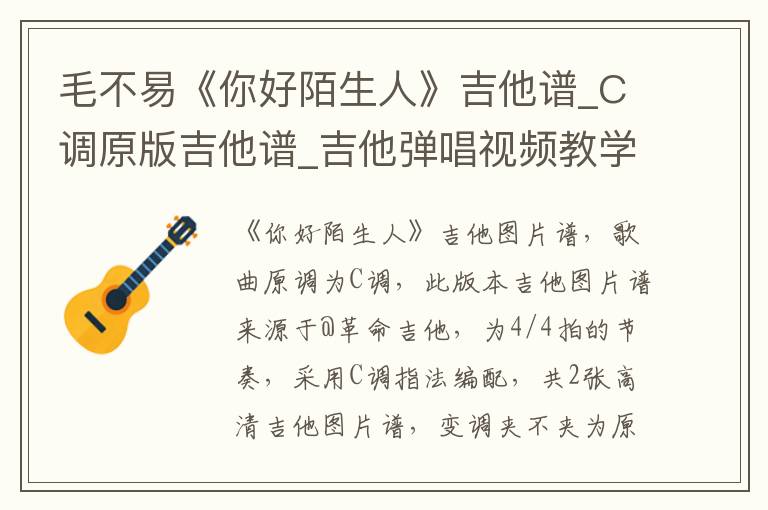 毛不易《你好陌生人》吉他谱_C调原版吉他谱_吉他弹唱视频教学

《你好陌生人》吉他图片谱，歌曲原调为C调，此版本吉他图片谱来源于@革命吉他，为4/4拍的节奏，采用C调指法编配，共2张高清吉他图片谱，变调夹不夹为原